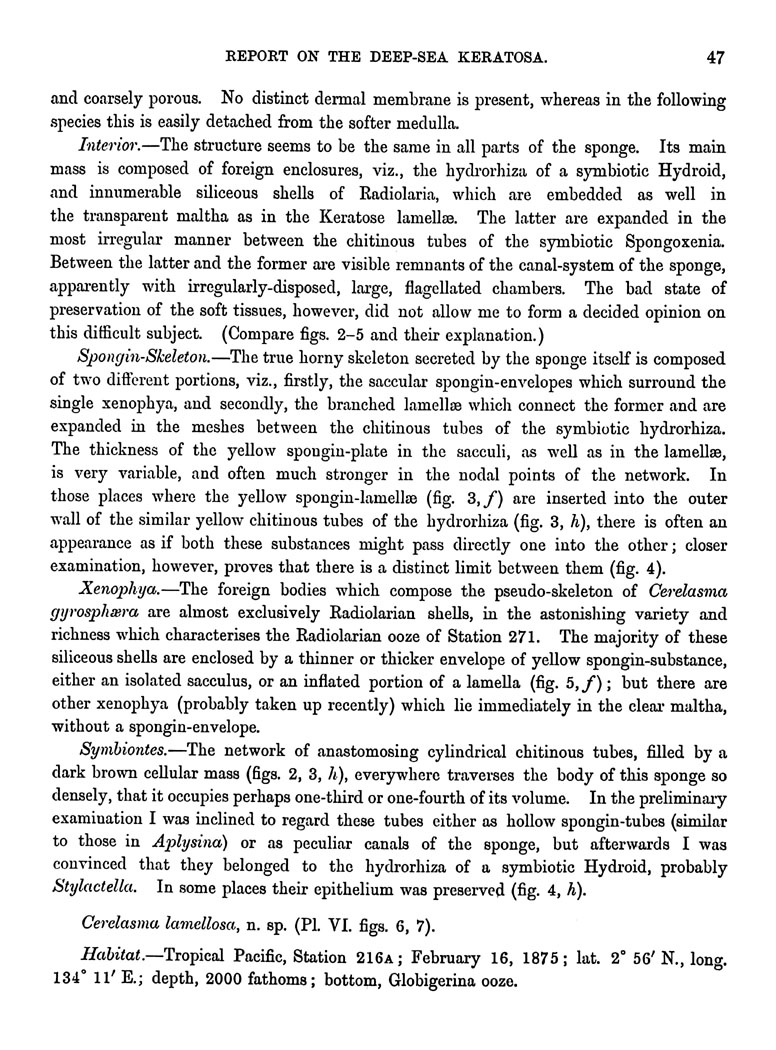 REPORT ON THE DEEP-SEA KERATOSA. 47

and coarsely porous. No distinct dermal membrane is present, whereas in the following species this is easily detached from the softer medulla.

Interior.—The structure seems to be the same in all parts of the sponge. Its main mass is composed of foreign enclosures, viz., the hydrorhiza of a symbiotic Hydroid, and innumerable siliceous shells of Radiolaria, which are embedded as well in the transparent maltha as in the Keratose lamellæ. The latter are expanded in the most irregular manner between the chitinous tubes of the symbiotic Spongoxenia. Between the latter and the former are visible remnants of the canal-system of the sponge, apparently with irregularly-disposed, large, flagellated chambers. The bad state of preservation of the soft tissues, however, did not allow me to form a decided opinion on this difficult subject. (Compare figs. 2–5 and their explanation.)

Spongin-Skeleton.—The true horny skeleton secreted by the sponge itself is composed of two different portions, viz., firstly, the saccular spongin-envelopes which surround the single xenophya, and secondly, the branched lamellæ which connect the former and are expanded in the meshes between the chitinous tubes of the symbiotic hydrorhiza. The thickness of the yellow spongin-plate in the sacculi, as well as in the lamellæ, is very variable, and often much stronger in the nodal points of the network. In those places where the yellow spongin-lamellæ (fig. 3, f) are inserted into the outer wall of the similar yellow chitinous tubes of the hydrorhiza (fig. 3, h), there is often an appearance as if both these substances might pass directly one into the other; closer examination, however, proves that there is a distinct limit between them (fig. 4).

Xenophya.—The foreign bodies which compose the pseudo-skeleton of Cerelasma gyrosphæra are almost exclusively Radiolarian shells, in the astonishing variety and richness which characterises the Radiolarian ooze of Station 271. The majority of these siliceous shells are enclosed by a thinner or thicker envelope of yellow spongin-substance, either an isolated sacculus, or an inflated portion of a lamella (fig. 5, f); but there are other xenophya (probably taken up recently) which lie immediately in the clear maltha, without a spongin-envelope.

Symbiontes.—The network of anastomosing cylindrical chitinous tubes, filled by a dark brown cellular mass (figs. 2, 3, h), everywhere traverses the body of this sponge so densely, that it occupies perhaps one-third or one-fourth of its volume. In the preliminary examination I was inclined to regard these tubes either as hollow spongin-tubes (similar to those in Aplysina) or as peculiar canals of the sponge, but afterwards I was convinced that they belonged to the hydrorhiza of a symbiotic Hydroid, probably Stylactella. In some places their epithelium was preserved (fig. 4, h).

Cerelasma lamellosa, n. sp. (Pl. VI. figs. 6, 7).

Habitat.—Tropical Pacific, Station 216A; February 16, 1875; lat. 2° 56′ N., long. 134° 11′ E.; depth, 2000 fathoms; bottom, Globigerina ooze.